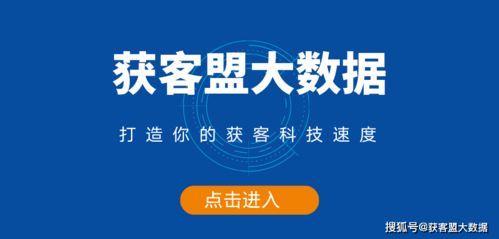 获客盟大数据

打造你的获客科技速度

点击进入

搜狐号@获客盟大数据